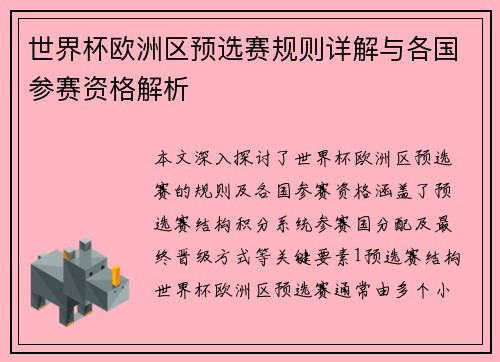 世界杯欧洲区预选赛规则详解与各国参赛资格解析

本文深入探讨了世界杯欧洲区预选赛的规则及各国参赛资格涵盖了预选赛结构积分系统参赛国分配及最终晋级方式等关键要素1预选赛结构世界杯欧洲区预选赛通常由多个小